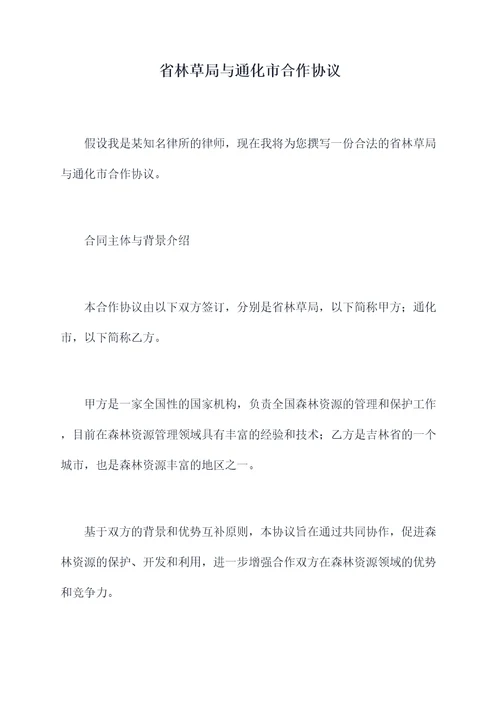 省林草局与通化市合作协议

假设我是某知名律所的律师，现在我将为您撰写一份合法的省林草局与通化市合作协议。

合同主体与背景介绍

本合作协议由以下双方签订，分别是省林草局，以下简称甲方；通化市，以下简称乙方。

甲方是一家全国性的国家机构，负责全国森林资源的管理和保护工作，目前在森林资源管理领域具有丰富的经验和技术；乙方是吉林省的一个城市，也是森林资源丰富的地区之一。

基于双方的背景和优势互补原则，本协议旨在通过共同协作，促进森林资源的保护、开发和利用，进一步增强合作双方在森林资源领域的优势和竞争力。